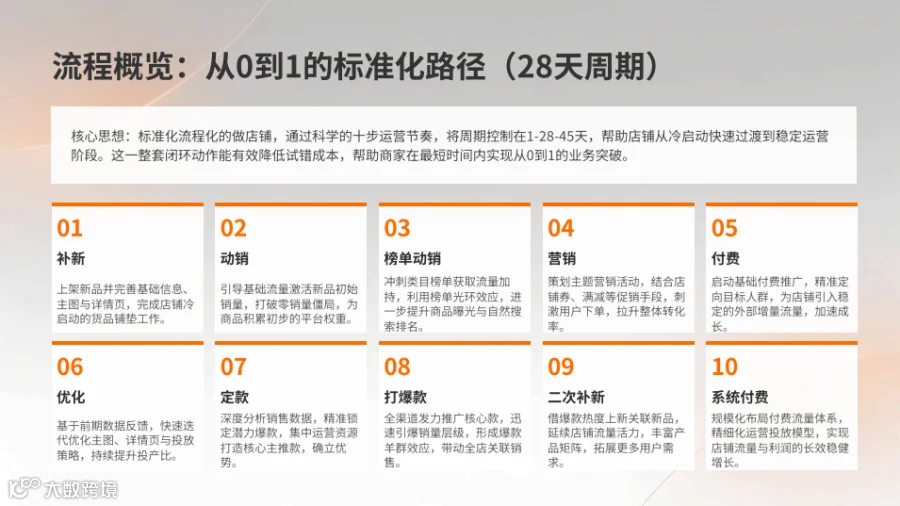 流程概览：从0到1的标准化路径（28天周期）

核心思想：标准化流程化的做店铺，通过科学的十步运营节奏，将周期控制在1-28-45天，帮助店铺从冷启动快速过渡到稳定运营阶段。这一整套闭环动作能有效降低试错成本，帮助商家在最短时间内实现从0到1的业务突破。

01
补新
上架新品并完善基础信息、主图与详情页，完成店铺冷启动的货品铺垫工作。

02
动销
引导基础流量激活新品初始销量，打破零销量僵局，为商品积累初步的平台权重。

03
榜单动销
冲刺类目榜单获取流量加持，利用榜单光环效应，进一步提升商品曝光与自然搜索排名。

04
营销
策划主题营销活动，结合店铺券、满减等促销手段，刺激用户下单，拉升整体转化率。

05
付费
启动基础付费推广，精准定向目标人群，为店铺引入稳定的外部增量流量，加速成长。

06
优化
基于前期数据反馈，快速迭代优化主图、详情页与投放策略，持续提升投产比。

07
定款
深度分析销售数据，精准锁定潜力爆款，集中运营资源打造核心主推款，确立优势。

08
打爆款
全渠道发力推广核心款，迅速引爆销量层级，形成爆款羊群效应，带动全店关联销售。

09
二次补新
借爆款热度上新关联新品，延续店铺流量活力，丰富产品矩阵，拓展更多用户需求。

10
系统付费
规模化布局付费流量体系，精细化运营投放模型，实现店铺流量与利润的长效稳健增长。

大数跨境